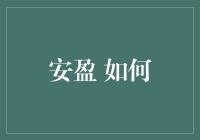 安盈 如何